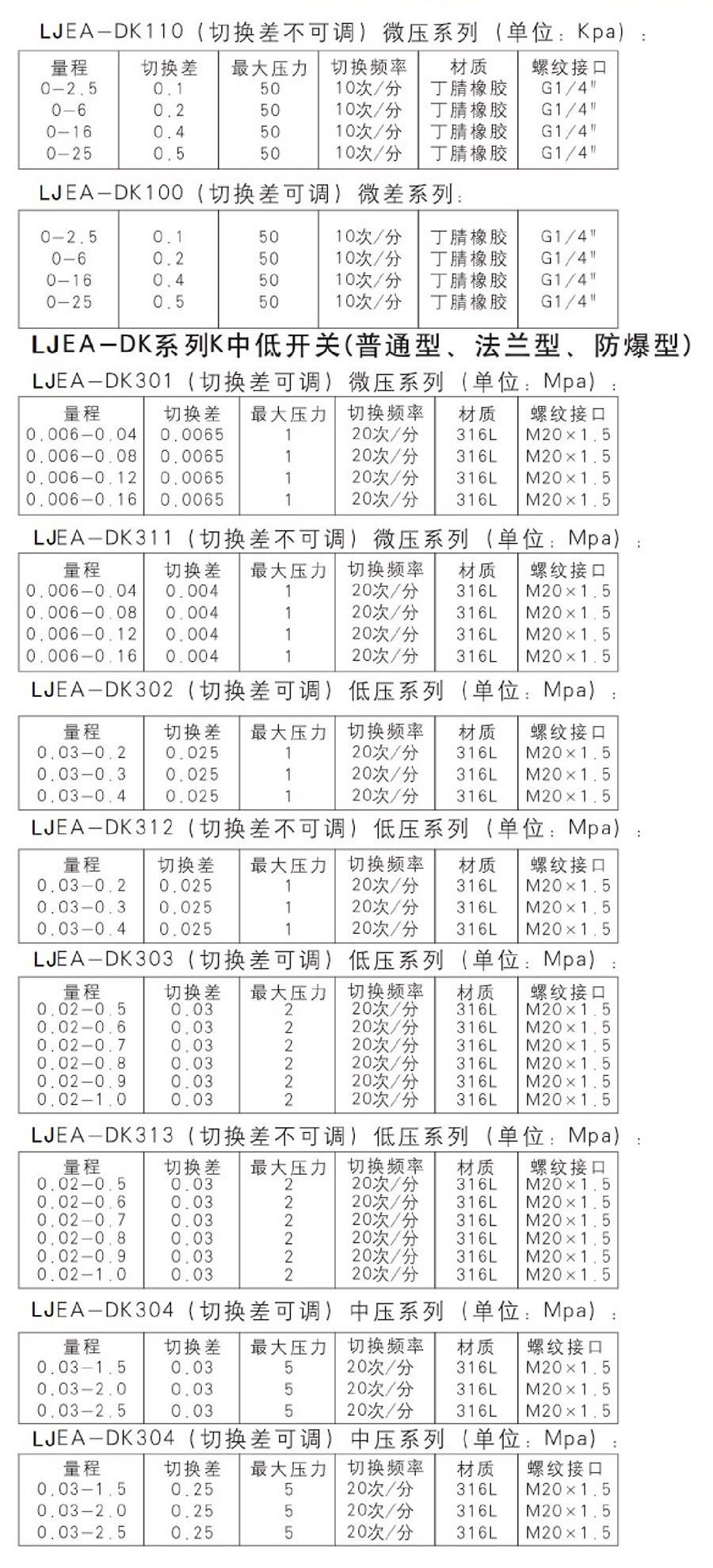 LJEA-DK110（切换差不可调）微压系列（单位：Kpa）：

| 量程 | 切换差 | 最大压力 | 切换频率 | 材质 | 螺纹接口 |
|---|---|---|---|---|---|
| 0-2.5 | 0.1 | 50 | 10次/分 | 丁腈橡胶 | G1/4" |
| 0-6 | 0.2 | 50 | 10次/分 | 丁腈橡胶 | G1/4" |
| 0-16 | 0.4 | 50 | 10次/分 | 丁腈橡胶 | G1/4" |
| 0-25 | 0.5 | 50 | 10次/分 | 丁腈橡胶 | G1/4" |

LJEA-DK100（切换差可调）微差系列：

| | | | | | |
|---|---|---|---|---|---|
| 0-2.5 | 0.1 | 50 | 10次/分 | 丁腈橡胶 | G1/4" |
| 0-6 | 0.2 | 50 | 10次/分 | 丁腈橡胶 | G1/4" |
| 0-16 | 0.4 | 50 | 10次/分 | 丁腈橡胶 | G1/4" |
| 0-25 | 0.5 | 50 | 10次/分 | 丁腈橡胶 | G1/4" |

LJEA-DK系列K中低开关(普通型、法兰型、防爆型)

LJEA-DK301（切换差可调）微压系列（单位：Mpa）：

| 量程 | 切换差 | 最大压力 | 切换频率 | 材质 | 螺纹接口 |
|---|---|---|---|---|---|
| 0.006-0.04 | 0.0065 | 1 | 20次/分 | 316L | M20×1.5 |
| 0.006-0.08 | 0.0065 | 1 | 20次/分 | 316L | M20×1.5 |
| 0.006-0.12 | 0.0065 | 1 | 20次/分 | 316L | M20×1.5 |
| 0.006-0.16 | 0.0065 | 1 | 20次/分 | 316L | M20×1.5 |

LJEA-DK311（切换差不可调）微压系列（单位：Mpa）：

| 量程 | 切换差 | 最大压力 | 切换频率 | 材质 | 螺纹接口 |
|---|---|---|---|---|---|
| 0.006-0.04 | 0.004 | 1 | 20次/分 | 316L | M20×1.5 |
| 0.006-0.08 | 0.004 | 1 | 20次/分 | 316L | M20×1.5 |
| 0.006-0.12 | 0.004 | 1 | 20次/分 | 316L | M20×1.5 |
| 0.006-0.16 | 0.004 | 1 | 20次/分 | 316L | M20×1.5 |

LJEA-DK302（切换差可调）低压系列（单位：Mpa）：

| 量程 | 切换差 | 最大压力 | 切换频率 | 材质 | 螺纹接口 |
|---|---|---|---|---|---|
| 0.03-0.2 | 0.025 | 1 | 20次/分 | 316L | M20×1.5 |
| 0.03-0.3 | 0.025 | 1 | 20次/分 | 316L | M20×1.5 |
| 0.03-0.4 | 0.025 | 1 | 20次/分 | 316L | M20×1.5 |

LJEA-DK312（切换差不可调）低压系列（单位：Mpa）：

| 量程 | 切换差 | 最大压力 | 切换频率 | 材质 | 螺纹接口 |
|---|---|---|---|---|---|
| 0.03-0.2 | 0.025 | 1 | 20次/分 | 316L | M20×1.5 |
| 0.03-0.3 | 0.025 | 1 | 20次/分 | 316L | M20×1.5 |
| 0.03-0.4 | 0.025 | 1 | 20次/分 | 316L | M20×1.5 |

LJEA-DK303（切换差可调）低压系列（单位：Mpa）：

| 量程 | 切换差 | 最大压力 | 切换频率 | 材质 | 螺纹接口 |
|---|---|---|---|---|---|
| 0.02-0.5 | 0.03 | 2 | 20次/分 | 316L | M20×1.5 |
| 0.02-0.6 | 0.03 | 2 | 20次/分 | 316L | M20×1.5 |
| 0.02-0.7 | 0.03 | 2 | 20次/分 | 316L | M20×1.5 |
| 0.02-0.8 | 0.03 | 2 | 20次/分 | 316L | M20×1.5 |
| 0.02-0.9 | 0.03 | 2 | 20次/分 | 316L | M20×1.5 |
| 0.02-1.0 | 0.03 | 2 | 20次/分 | 316L | M20×1.5 |

LJEA-DK313（切换差不可调）低压系列（单位：Mpa）：

| 量程 | 切换差 | 最大压力 | 切换频率 | 材质 | 螺纹接口 |
|---|---|---|---|---|---|
| 0.02-0.5 | 0.03 | 2 | 20次/分 | 316L | M20×1.5 |
| 0.02-0.6 | 0.03 | 2 | 20次/分 | 316L | M20×1.5 |
| 0.02-0.7 | 0.03 | 2 | 20次/分 | 316L | M20×1.5 |
| 0.02-0.8 | 0.03 | 2 | 20次/分 | 316L | M20×1.5 |
| 0.02-0.9 | 0.03 | 2 | 20次/分 | 316L | M20×1.5 |
| 0.02-1.0 | 0.03 | 2 | 20次/分 | 316L | M20×1.5 |

LJEA-DK304（切换差可调）中压系列（单位：Mpa）：

| 量程 | 切换差 | 最大压力 | 切换频率 | 材质 | 螺纹接口 |
|---|---|---|---|---|---|
| 0.03-1.5 | 0.03 | 5 | 20次/分 | 316L | M20×1.5 |
| 0.03-2.0 | 0.03 | 5 | 20次/分 | 316L | M20×1.5 |
| 0.03-2.5 | 0.03 | 5 | 20次/分 | 316L | M20×1.5 |

LJEA-DK304（切换差可调）中压系列（单位：Mpa）：

| 量程 | 切换差 | 最大压力 | 切换频率 | 材质 | 螺纹接口 |
|---|---|---|---|---|---|
| 0.03-1.5 | 0.25 | 5 | 20次/分 | 316L | M20×1.5 |
| 0.03-2.0 | 0.25 | 5 | 20次/分 | 316L | M20×1.5 |
| 0.03-2.5 | 0.25 | 5 | 20次/分 | 316L | M20×1.5 |